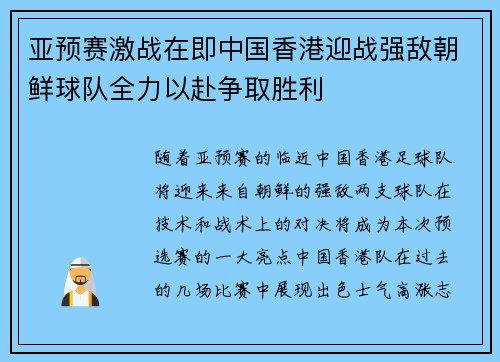 亚预赛激战在即中国香港迎战强敌朝鲜球队全力以赴争取胜利

随着亚预赛的临近中国香港足球队将迎来来自朝鲜的强敌两支球队在技术和战术上的对决将成为本次预选赛的一大亮点中国香港队在过去的几场比赛中展现出色士气高涨志